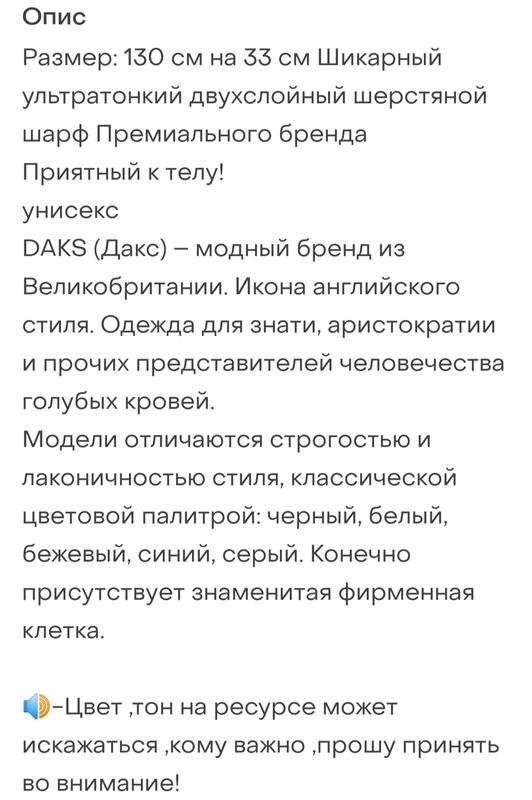 Опис
Размер: 130 см на 33 см Шикарный ультратонкий двухслойный шерстяной шарф Премиального бренда
Приятный к телу!
унисекс
DAKS (Дакс) – модный бренд из Великобритании. Икона английского стиля. Одежда для знати, аристократии и прочих представителей человечества голубых кровей.
Модели отличаются строгостью и лаконичностью стиля, классической цветовой палитрой: черный, белый, бежевый, синий, серый. Конечно присутствует знаменитая фирменная клетка.

🔊-Цвет ,тон на ресурсе может искажаться ,кому важно ,прошу принять во внимание!